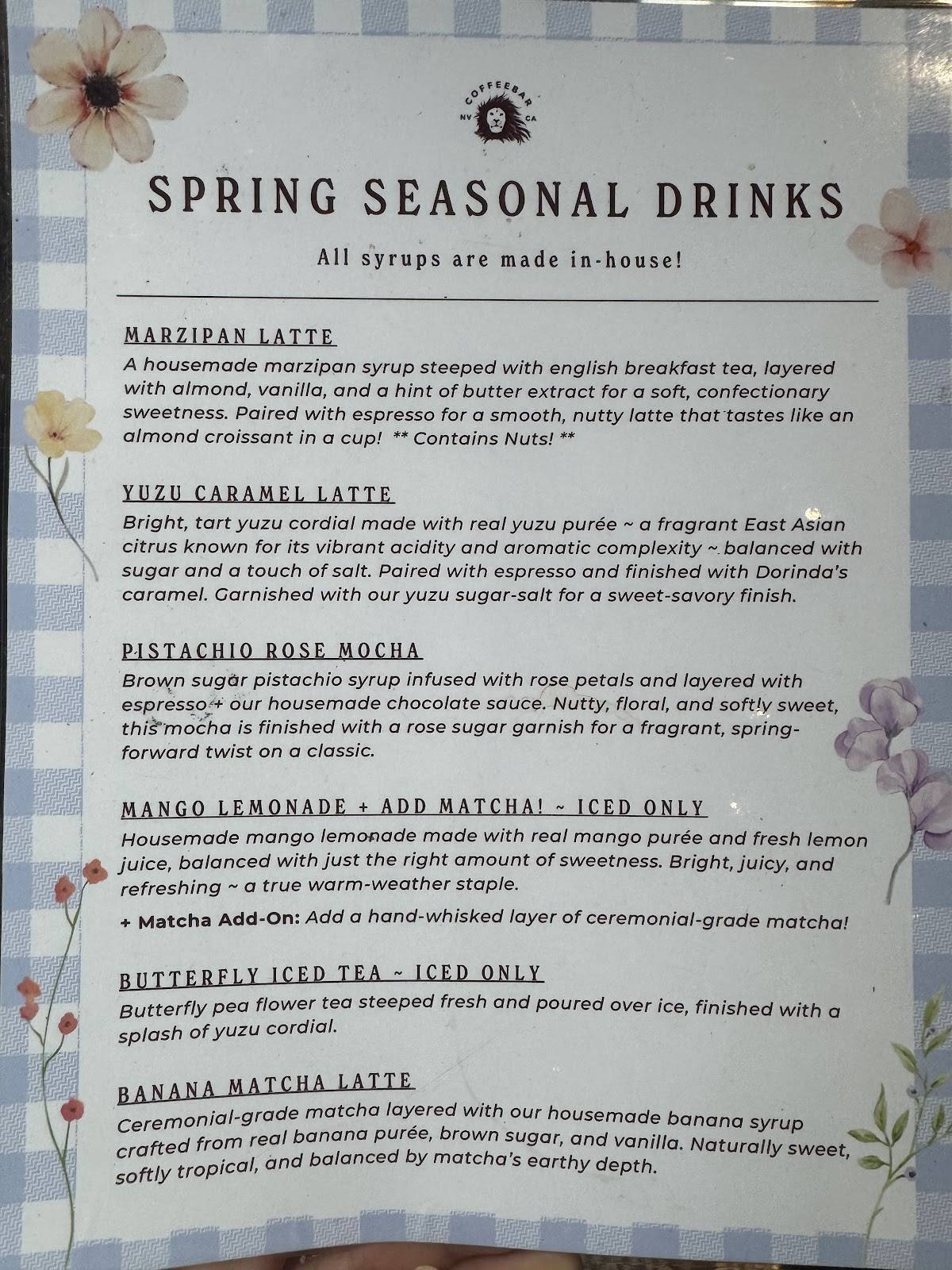 COFFEEBAR
NV CA

SPRING SEASONAL DRINKS

All syrups are made in-house!

MARZIPAN LATTE
A housemade marzipan syrup steeped with english breakfast tea, layered with almond, vanilla, and a hint of butter extract for a soft, confectionary sweetness. Paired with espresso for a smooth, nutty latte that tastes like an almond croissant in a cup! ** Contains Nuts! **

YUZU CARAMEL LATTE
Bright, tart yuzu cordial made with real yuzu purée ~ a fragrant East Asian citrus known for its vibrant acidity and aromatic complexity ~ balanced with sugar and a touch of salt. Paired with espresso and finished with Dorinda's caramel. Garnished with our yuzu sugar-salt for a sweet-savory finish.

PISTACHIO ROSE MOCHA
Brown sugar pistachio syrup infused with rose petals and layered with espresso + our housemade chocolate sauce. Nutty, floral, and softly sweet, this mocha is finished with a rose sugar garnish for a fragrant, spring-forward twist on a classic.

MANGO LEMONADE + ADD MATCHA! ~ ICED ONLY
Housemade mango lemonade made with real mango purée and fresh lemon juice, balanced with just the right amount of sweetness. Bright, juicy, and refreshing ~ a true warm-weather staple.

+ Matcha Add-On: Add a hand-whisked layer of ceremonial-grade matcha!

BUTTERFLY ICED TEA ~ ICED ONLY
Butterfly pea flower tea steeped fresh and poured over ice, finished with a splash of yuzu cordial.

BANANA MATCHA LATTE
Ceremonial-grade matcha layered with our housemade banana syrup crafted from real banana purée, brown sugar, and vanilla. Naturally sweet, softly tropical, and balanced by matcha's earthy depth.